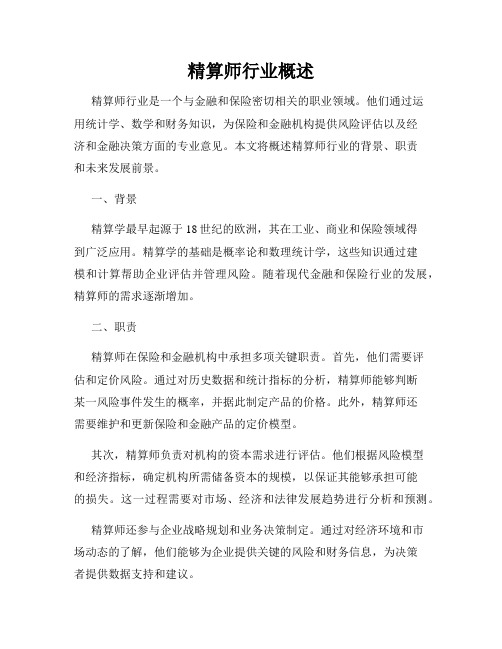 精算师行业概述

精算师行业是一个与金融和保险密切相关的职业领域。他们通过运用统计学、数学和财务知识，为保险和金融机构提供风险评估以及经济和金融决策方面的专业意见。本文将概述精算师行业的背景、职责和未来发展前景。

一、背景

精算学最早起源于18世纪的欧洲，其在工业、商业和保险领域得到广泛应用。精算学的基础是概率论和数理统计学，这些知识通过建模和计算帮助企业评估并管理风险。随着现代金融和保险行业的发展，精算师的需求逐渐增加。

二、职责

精算师在保险和金融机构中承担多项关键职责。首先，他们需要评估和定价风险。通过对历史数据和统计指标的分析，精算师能够判断某一风险事件发生的概率，并据此制定产品的价格。此外，精算师还需要维护和更新保险和金融产品的定价模型。

其次，精算师负责对机构的资本需求进行评估。他们根据风险模型和经济指标，确定机构所需储备资本的规模，以保证其能够承担可能的损失。这一过程需要对市场、经济和法律发展趋势进行分析和预测。

精算师还参与企业战略规划和业务决策制定。通过对经济环境和市场动态的了解，他们能够为企业提供关键的风险和财务信息，为决策者提供数据支持和建议。